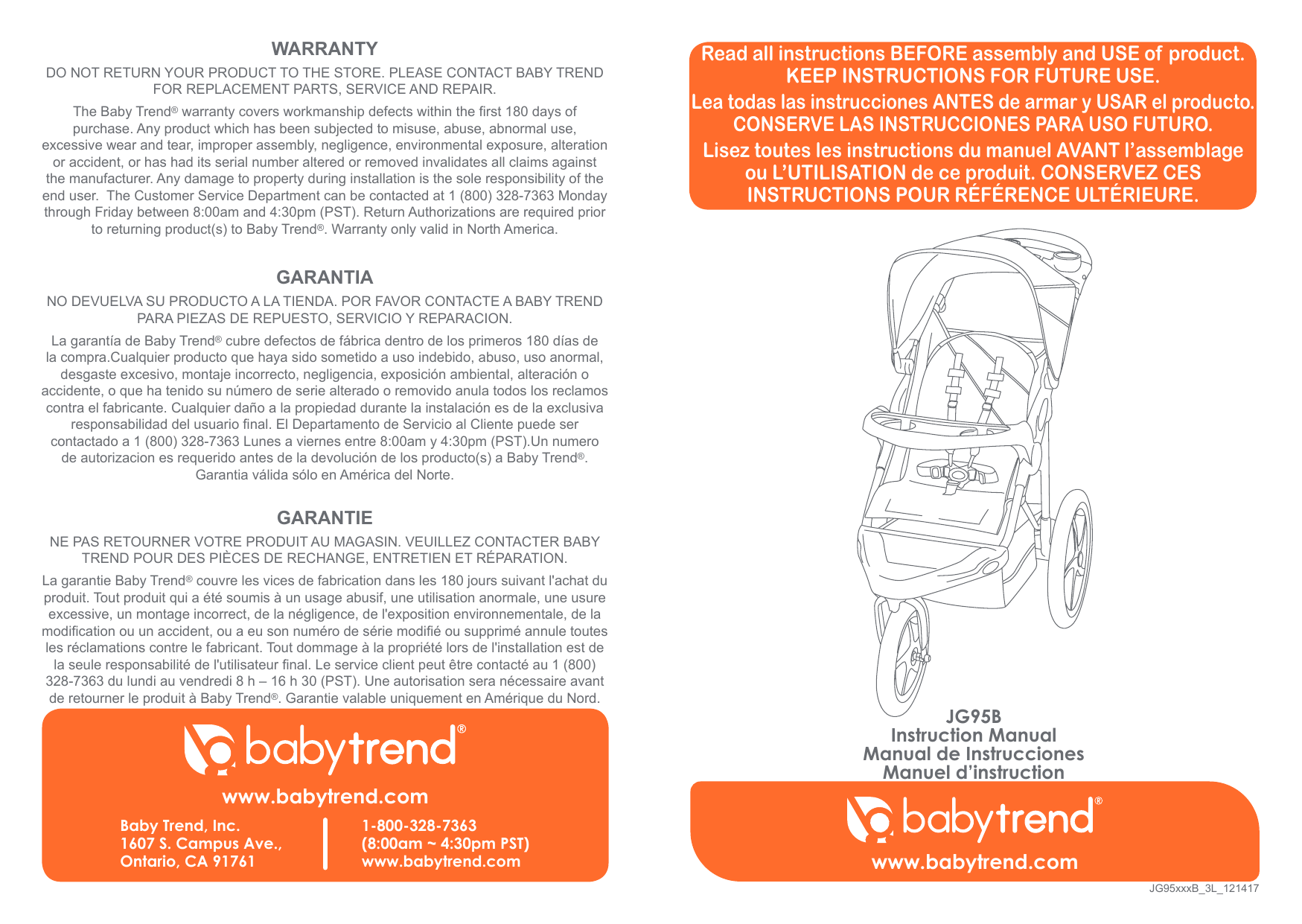 WARRANTY

DO NOT RETURN YOUR PRODUCT TO THE STORE. PLEASE CONTACT BABY TREND FOR REPLACEMENT PARTS, SERVICE AND REPAIR.

The Baby Trend® warranty covers workmanship defects within the first 180 days of purchase. Any product which has been subjected to misuse, abuse, abnormal use, excessive wear and tear, improper assembly, negligence, environmental exposure, alteration or accident, or has had its serial number altered or removed invalidates all claims against the manufacturer. Any damage to property during installation is the sole responsibility of the end user. The Customer Service Department can be contacted at 1 (800) 328-7363 Monday through Friday between 8:00am and 4:30pm (PST). Return Authorizations are required prior to returning product(s) to Baby Trend®. Warranty only valid in North America.

GARANTIA

NO DEVUELVA SU PRODUCTO A LA TIENDA. POR FAVOR CONTACTE A BABY TREND PARA PIEZAS DE REPUESTO, SERVICIO Y REPARACION.

La garantía de Baby Trend® cubre defectos de fábrica dentro de los primeros 180 días de la compra.Cualquier producto que haya sido sometido a uso indebido, abuso, uso anormal, desgaste excesivo, montaje incorrecto, negligencia, exposición ambiental, alteración o accidente, o que ha tenido su número de serie alterado o removido anula todos los reclamos contra el fabricante. Cualquier daño a la propiedad durante la instalación es de la exclusiva responsabilidad del usuario final. El Departamento de Servicio al Cliente puede ser contactado a 1 (800) 328-7363 Lunes a viernes entre 8:00am y 4:30pm (PST).Un numero de autorizacion es requerido antes de la devolución de los producto(s) a Baby Trend®. Garantia válida sólo en América del Norte.

GARANTIE

NE PAS RETOURNER VOTRE PRODUIT AU MAGASIN. VEUILLEZ CONTACTER BABY TREND POUR DES PIÈCES DE RECHANGE, ENTRETIEN ET RÉPARATION.

La garantie Baby Trend® couvre les vices de fabrication dans les 180 jours suivant l'achat du produit. Tout produit qui a été soumis à un usage abusif, une utilisation anormale, une usure excessive, un montage incorrect, de la négligence, de l'exposition environnementale, de la modification ou un accident, ou a eu son numéro de série modifié ou supprimé annule toutes les réclamations contre le fabricant. Tout dommage à la propriété lors de l'installation est de la seule responsabilité de l'utilisateur final. Le service client peut être contacté au 1 (800) 328-7363 du lundi au vendredi 8 h – 16 h 30 (PST). Une autorisation sera nécessaire avant de retourner le produit à Baby Trend®. Garantie valable uniquement en Amérique du Nord.

babytrend®

www.babytrend.com

Baby Trend, Inc.
1607 S. Campus Ave.,
Ontario, CA 91761

1-800-328-7363
(8:00am ~ 4:30pm PST)
www.babytrend.com

Read all instructions BEFORE assembly and USE of product. KEEP INSTRUCTIONS FOR FUTURE USE.
Lea todas las instrucciones ANTES de armar y USAR el producto. CONSERVE LAS INSTRUCCIONES PARA USO FUTURO.
Lisez toutes les instructions du manuel AVANT l'assemblage ou L'UTILISATION de ce produit. CONSERVEZ CES INSTRUCTIONS POUR RÉFÉRENCE ULTÉRIEURE.

JG95B
Instruction Manual
Manual de Instrucciones
Manuel d'instruction

babytrend®

www.babytrend.com

JG95xxxB_3L_121417